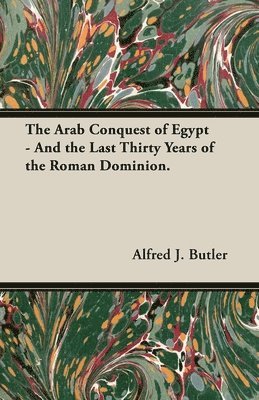 The Arab Conquest of Egypt - And the Last Thirty Years of the Roman Dominion.

Alfred J. Butler